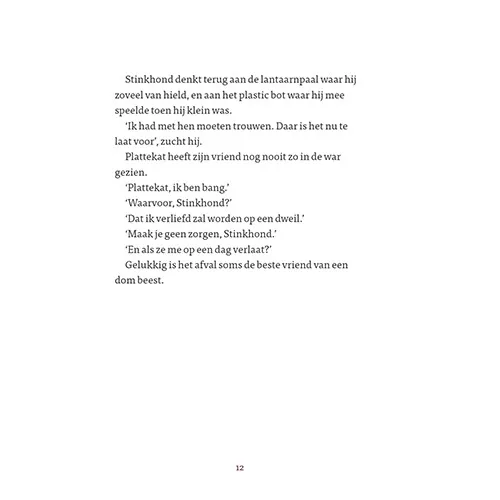 Stinkhond denkt terug aan de lantaarnpaal waar hij zoveel van hield, en aan het plastic bot waar hij mee speelde toen hij klein was.

'Ik had met hen moeten trouwen. Daar is het nu te laat voor', zucht hij.

Plattekat heeft zijn vriend nog nooit zo in de war gezien.

'Plattekat, ik ben bang.'

'Waarvoor, Stinkhond?'

'Dat ik verliefd zal worden op een dweil.'

'Maak je geen zorgen, Stinkhond.'

'En als ze me op een dag verlaat?'

Gelukkig is het afval soms de beste vriend van een dom beest.

12